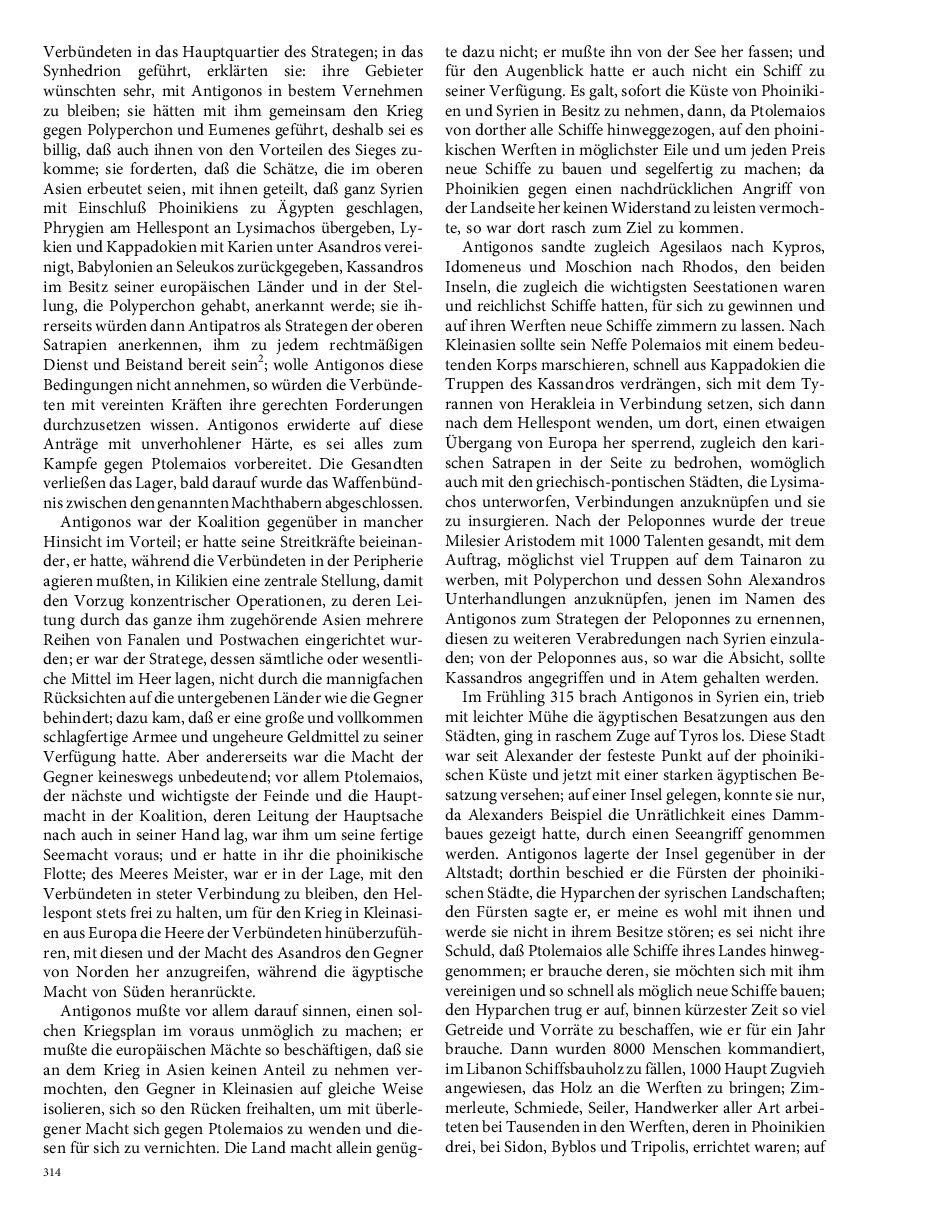 Verbündeten in das Hauptquartier des Strategen; in das Synhedrion geführt, erklärten sie: ihre Gebieter wünschten sehr, mit Antigonos in bestem Vernehmen zu bleiben; sie hätten mit ihm gemeinsam den Krieg gegen Polyperchon und Eumenes geführt, deshalb sei es billig, daß auch ihnen von den Vorteilen des Sieges zukomme; sie forderten, daß die Schätze, die im oberen Asien erbeutet seien, mit ihnen geteilt, daß ganz Syrien mit Einschluß Phoinikiens zu Ägypten geschlagen, Phrygien am Hellespont an Lysimachos übergeben, Lykien und Kappadokien mit Karien unter Asandros vereinigt, Babylonien an Seleukos zurückgegeben, Kassandros im Besitz seiner europäischen Länder und in der Stellung, die Polyperchon gehabt, anerkannt werde; sie ihrerseits würden dann Antipatros als Strategen der oberen Satrapien anerkennen, ihm zu jedem rechtmäßigen Dienst und Beistand bereit sein$^2$; wolle Antigonos diese Bedingungen nicht annehmen, so würden die Verbündeten mit vereinten Kräften ihre gerechten Forderungen durchzusetzen wissen. Antigonos erwiderte auf diese Anträge mit unverhohlener Härte, es sei alles zum Kampfe gegen Ptolemaios vorbereitet. Die Gesandten verließen das Lager, bald darauf wurde das Waffenbündnis zwischen den genannten Machthabern abgeschlossen.

Antigonos war der Koalition gegenüber in mancher Hinsicht im Vorteil; er hatte seine Streitkräfte beieinander, er hatte, während die Verbündeten in der Peripherie agieren mußten, in Kilikien eine zentrale Stellung, damit den Vorzug konzentrischer Operationen, zu deren Leitung durch das ganze ihm zugehörende Asien mehrere Reihen von Fanalen und Postwachen eingerichtet wurden; er war der Stratege, dessen sämtliche oder wesentliche Mittel im Heer lagen, nicht durch die mannigfachen Rücksichten auf die untergebenen Länder wie die Gegner behindert; dazu kam, daß er eine große und vollkommen schlagfertige Armee und ungeheure Geldmittel zu seiner Verfügung hatte. Aber andererseits war die Macht der Gegner keineswegs unbedeutend; vor allem Ptolemaios, der nächste und wichtigste der Feinde und die Hauptmacht in der Koalition, deren Leitung der Hauptsache nach auch in seiner Hand lag, war ihm um seine fertige Seemacht voraus; und er hatte in ihr die phoinikische Flotte; des Meeres Meister, war er in der Lage, mit den Verbündeten in steter Verbindung zu bleiben, den Hellespont stets frei zu halten, um für den Krieg in Kleinasien aus Europa die Heere der Verbündeten hinüberzuführen, mit diesen und der Macht des Asandros den Gegner von Norden her anzugreifen, während die ägyptische Macht von Süden heranrückte.

Antigonos mußte vor allem darauf sinnen, einen solchen Kriegsplan im voraus unmöglich zu machen; er mußte die europäischen Mächte so beschäftigen, daß sie an dem Krieg in Asien keinen Anteil zu nehmen vermochten, den Gegner in Kleinasien auf gleiche Weise isolieren, sich so den Rücken freihalten, um mit überlegener Macht sich gegen Ptolemaios zu wenden und diesen für sich zu vernichten. Die Land macht allein genügte dazu nicht; er mußte ihn von der See her fassen; und für den Augenblick hatte er auch nicht ein Schiff zu seiner Verfügung. Es galt, sofort die Küste von Phoinikien und Syrien in Besitz zu nehmen, dann, da Ptolemaios von dorther alle Schiffe hinweggezogen, auf den phoinikischen Werften in möglichster Eile und um jeden Preis neue Schiffe zu bauen und segelfertig zu machen; da Phoinikien gegen einen nachdrücklichen Angriff von der Landseite her keinen Widerstand zu leisten vermochte, so war dort rasch zum Ziel zu kommen.

Antigonos sandte zugleich Agesilaos nach Kypros, Idomeneus und Moschion nach Rhodos, den beiden Inseln, die zugleich die wichtigsten Seestationen waren und reichlichst Schiffe hatten, für sich zu gewinnen und auf ihren Werften neue Schiffe zimmern zu lassen. Nach Kleinasien sollte sein Neffe Polemaios mit einem bedeutenden Korps marschieren, schnell aus Kappadokien die Truppen des Kassandros verdrängen, sich mit dem Tyrannen von Herakleia in Verbindung setzen, sich dann nach dem Hellespont wenden, um dort, einen etwaigen Übergang von Europa her sperrend, zugleich den karischen Satrapen in der Seite zu bedrohen, womöglich auch mit den griechisch-pontischen Städten, die Lysimachos unterworfen, Verbindungen anzuknüpfen und sie zu insurgieren. Nach der Peloponnes wurde der treue Milesier Aristodem mit 1000 Talenten gesandt, mit dem Auftrag, möglichst viel Truppen auf dem Tainaron zu werben, mit Polyperchon und dessen Sohn Alexandros Unterhandlungen anzuknüpfen, jenen im Namen des Antigonos zum Strategen der Peloponnes zu ernennen, diesen zu weiteren Verabredungen nach Syrien einzuladen; von der Peloponnes aus, so war die Absicht, sollte Kassandros angegriffen und in Atem gehalten werden.

Im Frühling 315 brach Antigonos in Syrien ein, trieb mit leichter Mühe die ägyptischen Besatzungen aus den Städten, ging in raschem Zuge auf Tyros los. Diese Stadt war seit Alexander der festeste Punkt auf der phoinikischen Küste und jetzt mit einer starken ägyptischen Besatzung versehen; auf einer Insel gelegen, konnte sie nur, da Alexanders Beispiel die Unrätlichkeit eines Dammbaues gezeigt hatte, durch einen Seeangriff genommen werden. Antigonos lagerte der Insel gegenüber in der Altstadt; dorthin beschied er die Fürsten der phoinikischen Städte, die Hyparchen der syrischen Landschaften; den Fürsten sagte er, er meine es wohl mit ihnen und werde sie nicht in ihrem Besitze stören; es sei nicht ihre Schuld, daß Ptolemaios alle Schiffe ihres Landes hinweggenommen; er brauche deren, sie möchten sich mit ihm vereinigen und so schnell als möglich neue Schiffe bauen; den Hyparchen trug er auf, binnen kürzester Zeit so viel Getreide und Vorräte zu beschaffen, wie er für ein Jahr brauche. Dann wurden 8000 Menschen kommandiert, im Libanon Schiffsbauholz zu fällen, 1000 Haupt Zugvieh angewiesen, das Holz an die Werften zu bringen; Zimmerleute, Schmiede, Seiler, Handwerker aller Art arbeiteten bei Tausenden in den Werften, deren in Phoinikien drei, bei Sidon, Byblos und Tripolis, errichtet waren; auf

314